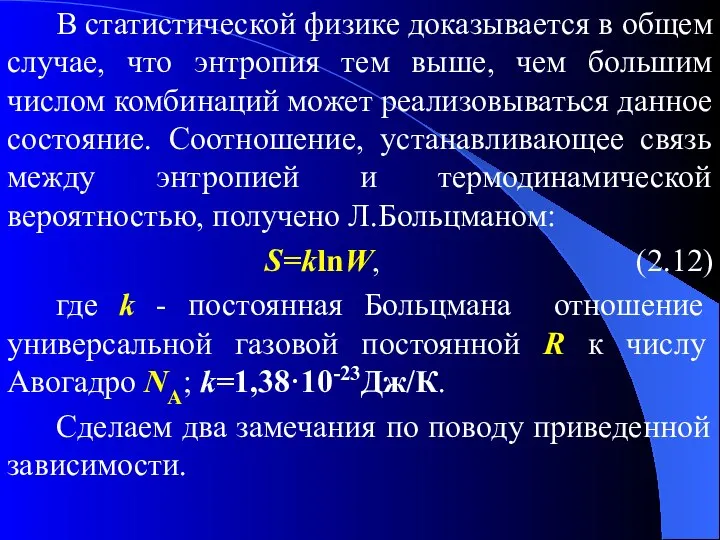 В статистической физике доказывается в общем случае, что энтропия тем выше, чем большим числом комбинаций может реализовываться данное состояние. Соотношение, устанавливающее связь между энтропией и термодинамической вероятностью, получено Л.Больцманом:

$S=k\ln W$, (2.12)

где $k$ - постоянная Больцмана отношение универсальной газовой постоянной $R$ к числу Авогадро $N_A$; $k=1,38\cdot10^{-23}$Дж/К.

Сделаем два замечания по поводу приведенной зависимости.